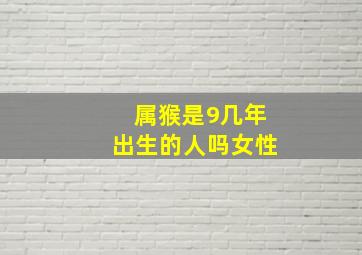 属猴是9几年
出生的人吗女性